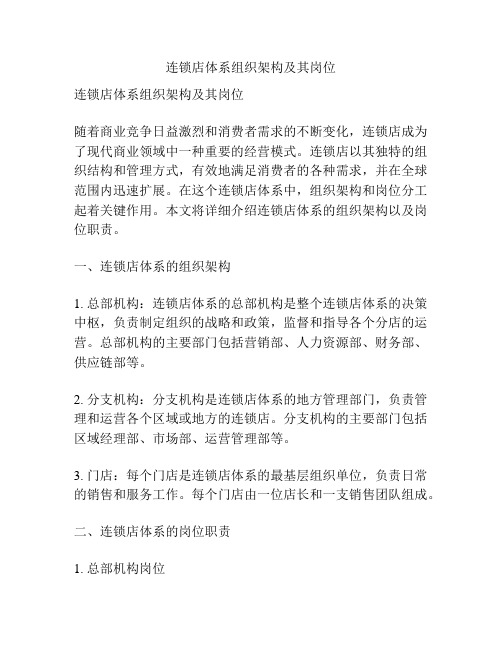 连锁店体系组织架构及其岗位

连锁店体系组织架构及其岗位

随着商业竞争日益激烈和消费者需求的不断变化，连锁店成为了现代商业领域中一种重要的经营模式。连锁店以其独特的组织结构和管理方式，有效地满足消费者的各种需求，并在全球范围内迅速扩展。在这个连锁店体系中，组织架构和岗位分工起着关键作用。本文将详细介绍连锁店体系的组织架构以及岗位职责。

一、连锁店体系的组织架构

1. 总部机构：连锁店体系的总部机构是整个连锁店体系的决策中枢，负责制定组织的战略和政策，监督和指导各个分店的运营。总部机构的主要部门包括营销部、人力资源部、财务部、供应链部等。

2. 分支机构：分支机构是连锁店体系的地方管理部门，负责管理和运营各个区域或地方的连锁店。分支机构的主要部门包括区域经理部、市场部、运营管理部等。

3. 门店：每个门店是连锁店体系的最基层组织单位，负责日常的销售和服务工作。每个门店由一位店长和一支销售团队组成。

二、连锁店体系的岗位职责

1. 总部机构岗位